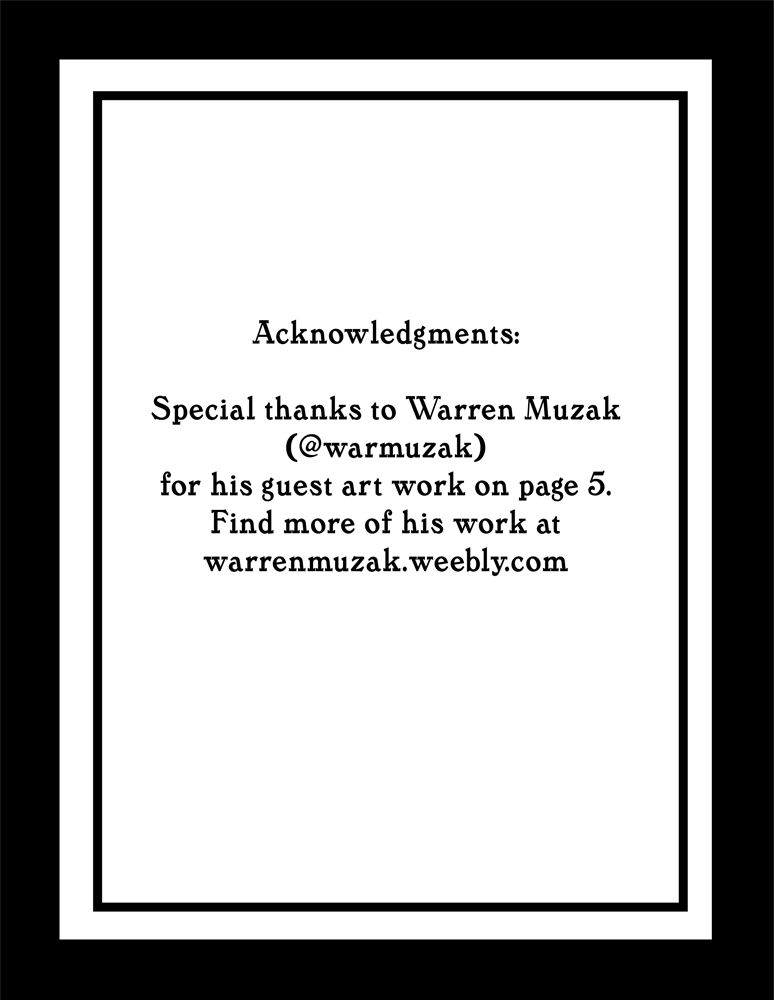 Acknowledgments:

Special thanks to Warren Muzak (@warmuzak) for his guest art work on page 5. Find more of his work at warrenmuzak.weebly.com